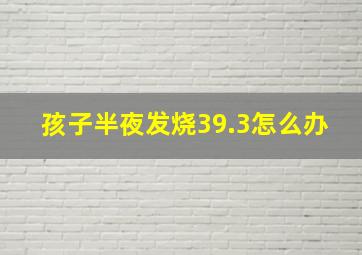 孩子半夜发烧39.3怎么办